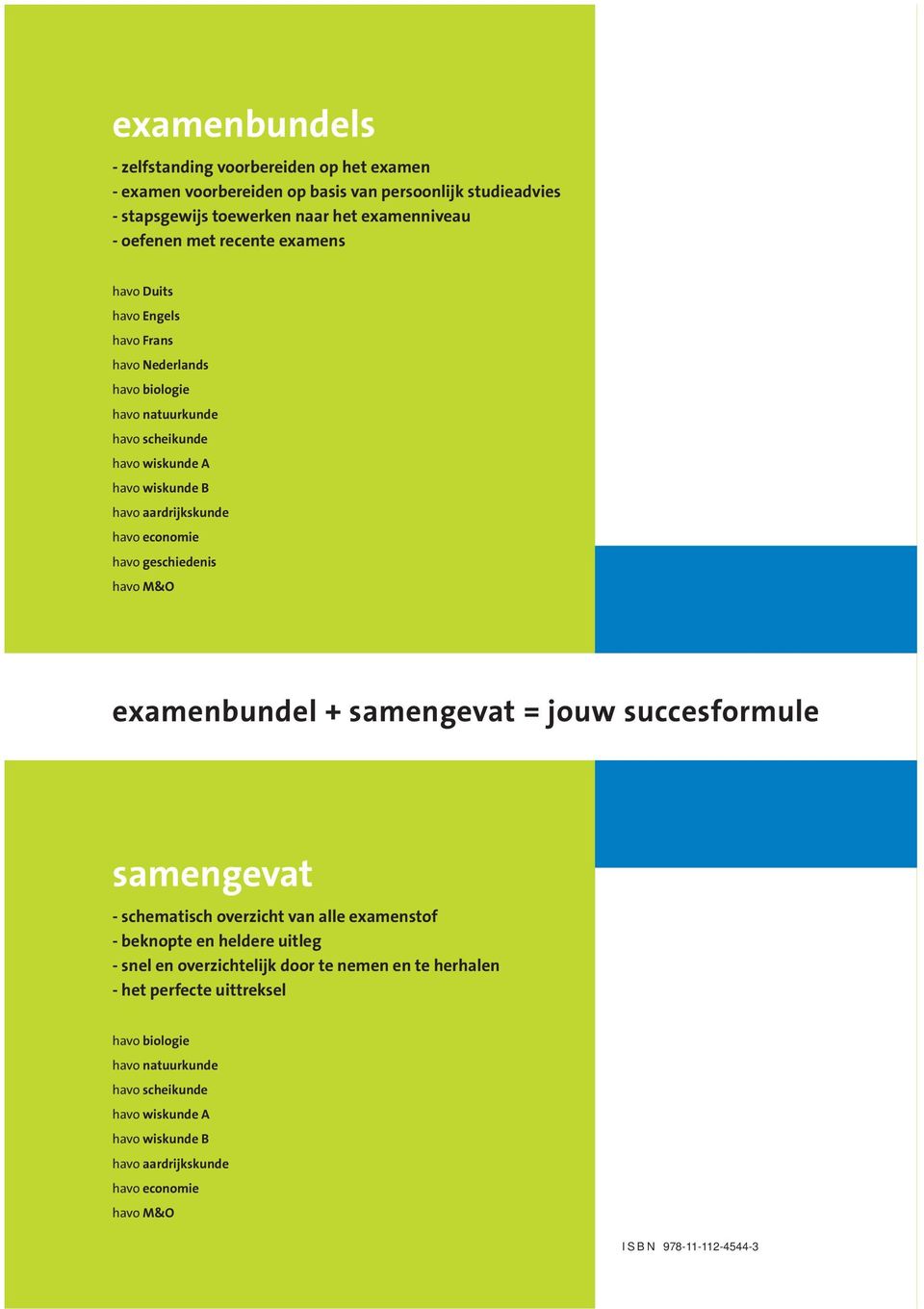 examenbundels

- zelfstanding voorbereiden op het examen
- examen voorbereiden op basis van persoonlijk studieadvies
- stapsgewijs toewerken naar het examenniveau
- oefenen met recente examens

havo Duits
havo Engels
havo Frans
havo Nederlands
havo biologie
havo natuurkunde
havo scheikunde
havo wiskunde A
havo wiskunde B
havo aardrijkskunde
havo economie
havo geschiedenis
havo M&O

examenbundel + samengevat = jouw succesformule

samengevat

- schematisch overzicht van alle examenstof
- beknopte en heldere uitleg
- snel en overzichtelijk door te nemen en te herhalen
- het perfecte uittreksel

havo biologie
havo natuurkunde
havo scheikunde
havo wiskunde A
havo wiskunde B
havo aardrijkskunde
havo economie
havo M&O

ISBN 978-11-112-4544-3